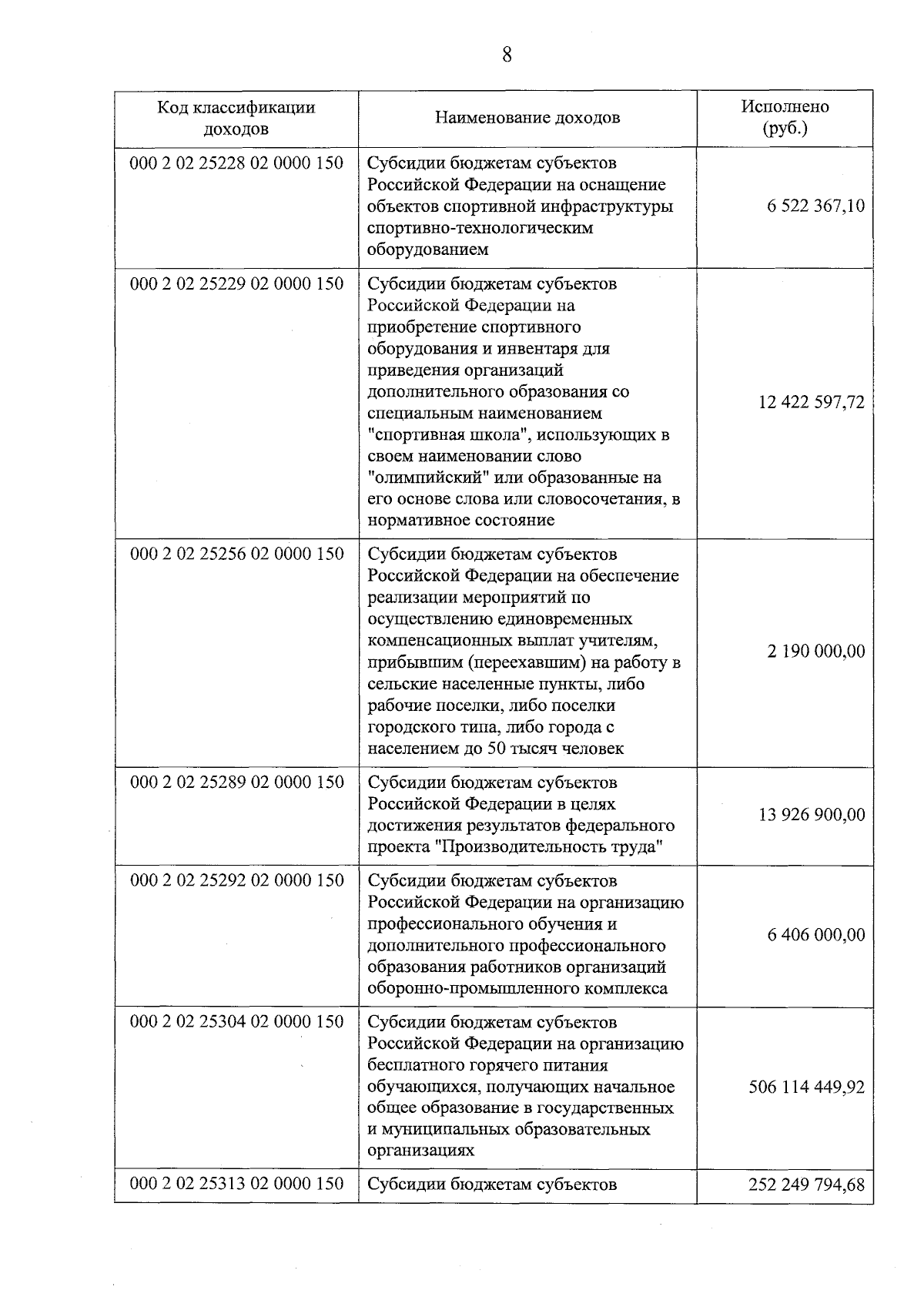 8

| Код классификации доходов | Наименование доходов | Исполнено (руб.) |
|---|---|---|
| 000 2 02 25228 02 0000 150 | Субсидии бюджетам субъектов Российской Федерации на оснащение объектов спортивной инфраструктуры спортивно-технологическим оборудованием | 6 522 367,10 |
| 000 2 02 25229 02 0000 150 | Субсидии бюджетам субъектов Российской Федерации на приобретение спортивного оборудования и инвентаря для приведения организаций дополнительного образования со специальным наименованием "спортивная школа", использующих в своем наименовании слово "олимпийский" или образованные на его основе слова или словосочетания, в нормативное состояние | 12 422 597,72 |
| 000 2 02 25256 02 0000 150 | Субсидии бюджетам субъектов Российской Федерации на обеспечение реализации мероприятий по осуществлению единовременных компенсационных выплат учителям, прибывшим (переехавшим) на работу в сельские населенные пункты, либо рабочие поселки, либо поселки городского типа, либо города с населением до 50 тысяч человек | 2 190 000,00 |
| 000 2 02 25289 02 0000 150 | Субсидии бюджетам субъектов Российской Федерации в целях достижения результатов федерального проекта "Производительность труда" | 13 926 900,00 |
| 000 2 02 25292 02 0000 150 | Субсидии бюджетам субъектов Российской Федерации на организацию профессионального обучения и дополнительного профессионального образования работников организаций оборонно-промышленного комплекса | 6 406 000,00 |
| 000 2 02 25304 02 0000 150 | Субсидии бюджетам субъектов Российской Федерации на организацию бесплатного горячего питания обучающихся, получающих начальное общее образование в государственных и муниципальных образовательных организациях | 506 114 449,92 |
| 000 2 02 25313 02 0000 150 | Субсидии бюджетам субъектов | 252 249 794,68 |